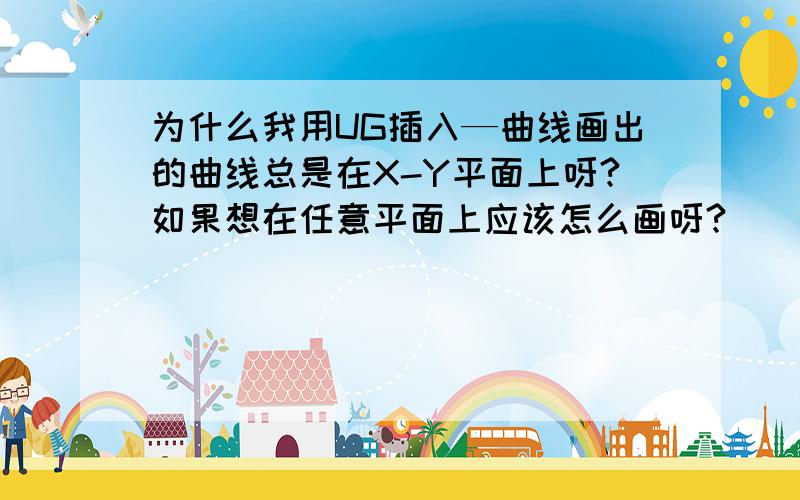 为什么我用UG插入—曲线画出的曲线总是在X-Y平面上呀?如果想在任意平面上应该怎么画呀?